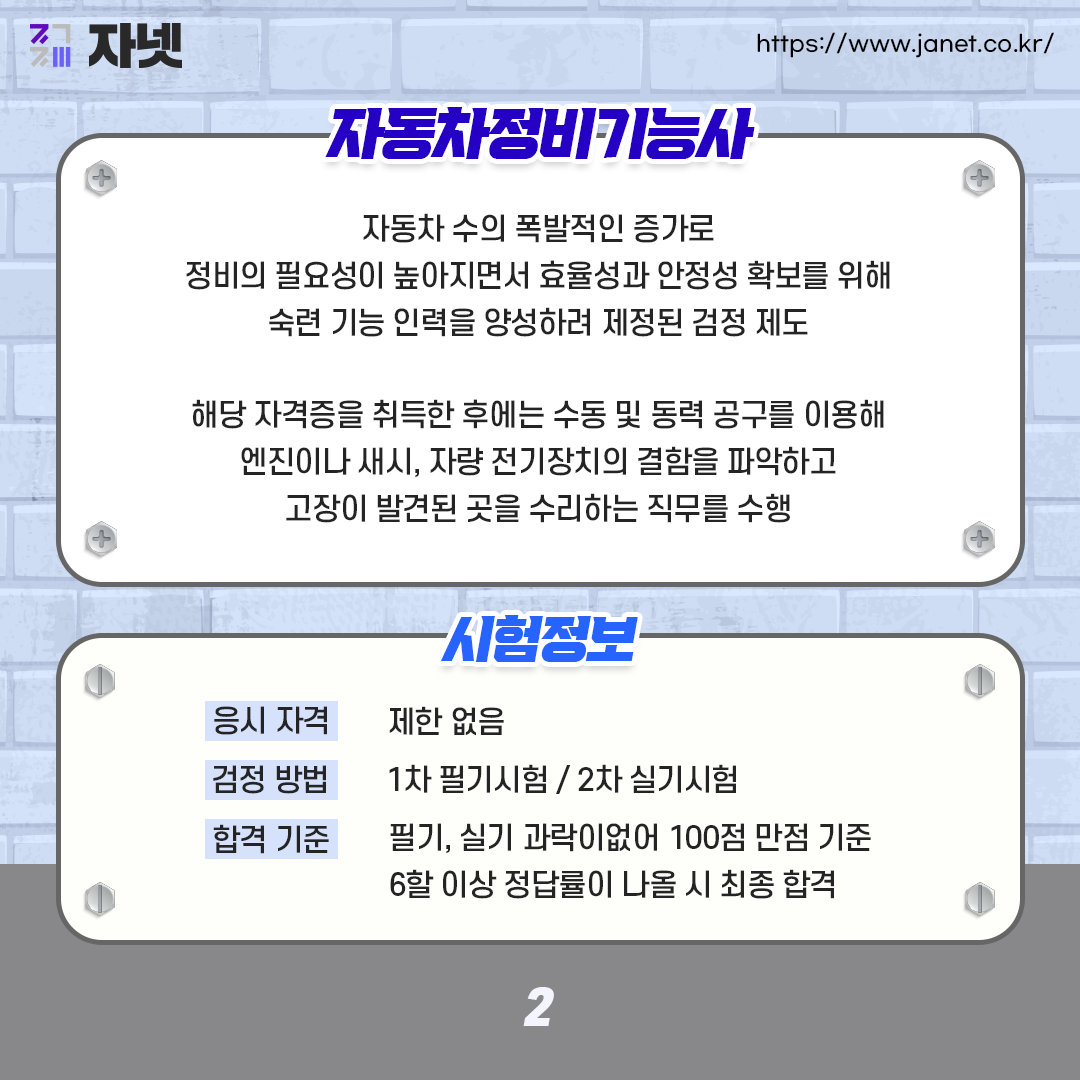 자넷

https://www.janet.co.kr/

자동차정비기능사

자동차 수의 폭발적인 증가로
정비의 필요성이 높아지면서 효율성과 안정성 확보를 위해
숙련 기능 인력을 양성하려 제정된 검정 제도

해당 자격증을 취득한 후에는 수동 및 동력 공구를 이용해
엔진이나 새시, 자량 전기장치의 결함을 파악하고
고장이 발견된 곳을 수리하는 직무를 수행

시험정보

응시 자격
제한 없음

검정 방법
1차 필기시험 / 2차 실기시험

합격 기준
필기, 실기 과락이없어 100점 만점 기준
6할 이상 정답률이 나올 시 최종 합격

2